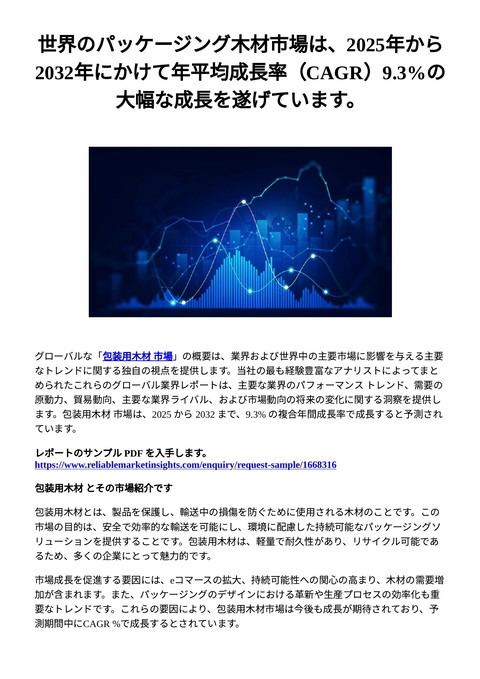 世界のパッケージング木材市場は、2025年から2032年にかけて年平均成長率（CAGR）9.3%の大幅な成長を遂げています。

グローバルな「包装用木材 市場」の概要は、業界および世界中の主要市場に影響を与える主要なトレンドに関する独自の視点を提供します。当社の最も経験豊富なアナリストによってまとめられたこれらのグローバル業界レポートは、主要な業界のパフォーマンス トレンド、需要の原動力、貿易動向、主要な業界ライバル、および市場動向の将来の変化に関する洞察を提供します。包装用木材 市場は、2025 から 2032 まで、9.3% の複合年間成長率で成長すると予測されています。

レポートのサンプル PDF を入手します。
https://www.reliablemarketinsights.com/enquiry/request-sample/1668316

包装用木材 とその市場紹介です

包装用木材とは、製品を保護し、輸送中の損傷を防ぐために使用される木材のことです。この市場の目的は、安全で効率的な輸送を可能にし、環境に配慮した持続可能なパッケージングソリューションを提供することです。包装用木材は、軽量で耐久性があり、リサイクル可能であるため、多くの企業にとって魅力的です。

市場成長を促進する要因には、eコマースの拡大、持続可能性への関心の高まり、木材の需要増加が含まれます。また、パッケージングのデザインにおける革新や生産プロセスの効率化も重要なトレンドです。これらの要因により、包装用木材市場は今後も成長が期待されており、予測期間中にCAGR %で成長するとされています。